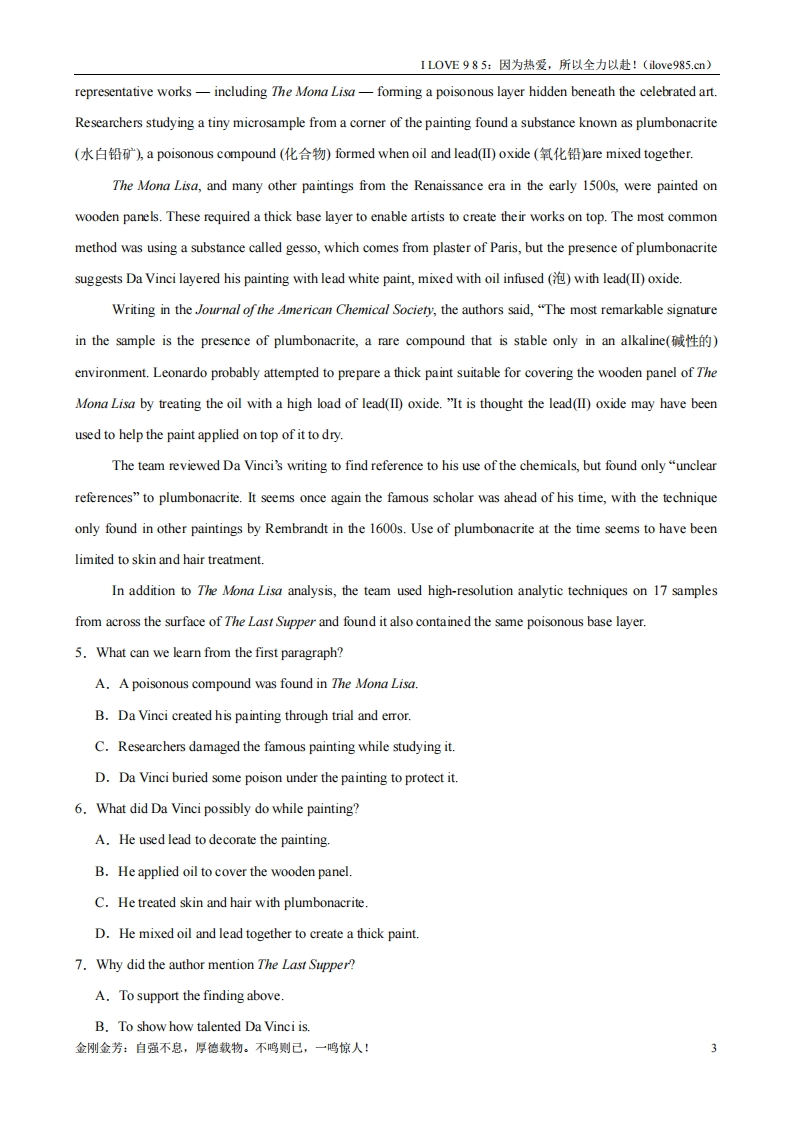 I LOVE 9 8 5：因为热爱，所以全力以赴！（ilove985.cn）

representative works — including The Mona Lisa — forming a poisonous layer hidden beneath the celebrated art. Researchers studying a tiny microsample from a corner of the painting found a substance known as plumbonacrite (水白铅矿), a poisonous compound (化合物) formed when oil and lead(II) oxide (氧化铅)are mixed together.

The Mona Lisa, and many other paintings from the Renaissance era in the early 1500s, were painted on wooden panels. These required a thick base layer to enable artists to create their works on top. The most common method was using a substance called gesso, which comes from plaster of Paris, but the presence of plumbonacrite suggests Da Vinci layered his painting with lead white paint, mixed with oil infused (泡) with lead(II) oxide.

Writing in the Journal of the American Chemical Society, the authors said, “The most remarkable signature in the sample is the presence of plumbonacrite, a rare compound that is stable only in an alkaline(碱性的) environment. Leonardo probably attempted to prepare a thick paint suitable for covering the wooden panel of The Mona Lisa by treating the oil with a high load of lead(II) oxide. ”It is thought the lead(II) oxide may have been used to help the paint applied on top of it to dry.

The team reviewed Da Vinci’s writing to find reference to his use of the chemicals, but found only “unclear references” to plumbonacrite. It seems once again the famous scholar was ahead of his time, with the technique only found in other paintings by Rembrandt in the 1600s. Use of plumbonacrite at the time seems to have been limited to skin and hair treatment.

In addition to The Mona Lisa analysis, the team used high-resolution analytic techniques on 17 samples from across the surface of The Last Supper and found it also contained the same poisonous base layer.

5．What can we learn from the first paragraph?

A．A poisonous compound was found in The Mona Lisa.

B．Da Vinci created his painting through trial and error.

C．Researchers damaged the famous painting while studying it.

D．Da Vinci buried some poison under the painting to protect it.

6．What did Da Vinci possibly do while painting?

A．He used lead to decorate the painting.

B．He applied oil to cover the wooden panel.

C．He treated skin and hair with plumbonacrite.

D．He mixed oil and lead together to create a thick paint.

7．Why did the author mention The Last Supper?

A．To support the finding above.

B．To show how talented Da Vinci is.

金刚金芳：自强不息，厚德载物。不鸣则已，一鸣惊人！ 3